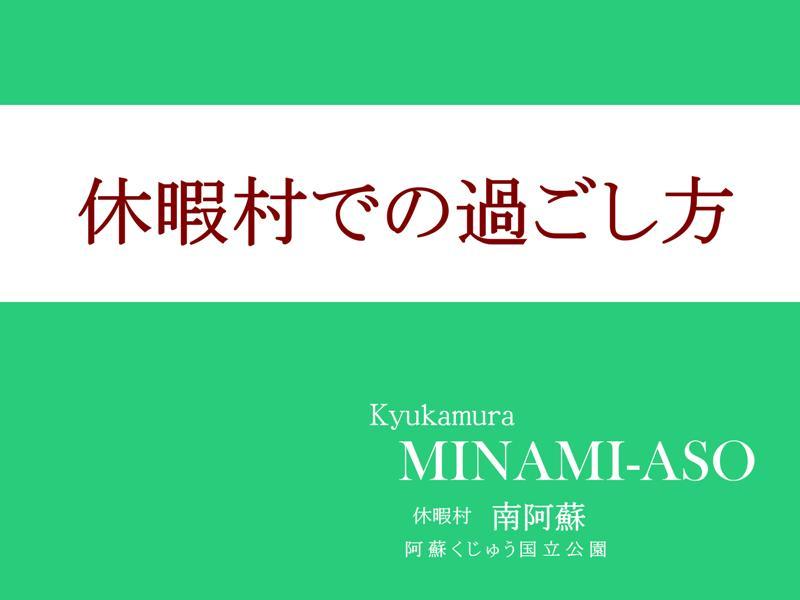 休暇村での過ごし方

Kyukamura
MINAMI-ASO
休暇村 南阿蘇
阿蘇くじゅう国立公園